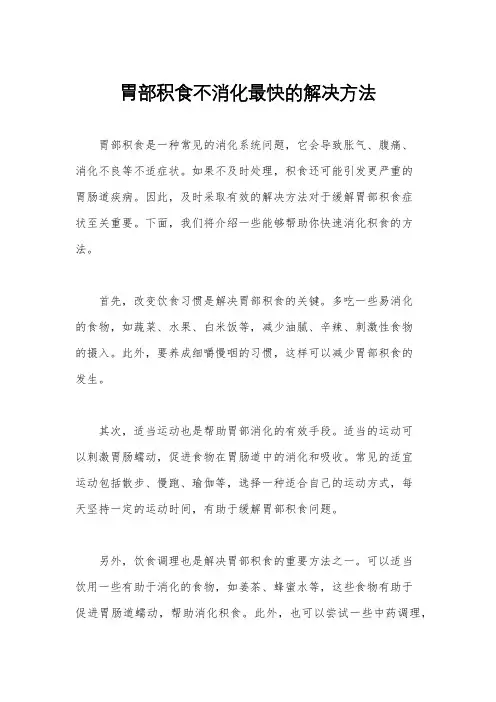 胃部积食不消化最快的解决方法

胃部积食是一种常见的消化系统问题，它会导致胀气、腹痛、消化不良等不适症状。如果不及时处理，积食还可能引发更严重的胃肠道疾病。因此，及时采取有效的解决方法对于缓解胃部积食症状至关重要。下面，我们将介绍一些能够帮助你快速消化积食的方法。

首先，改变饮食习惯是解决胃部积食的关键。多吃一些易消化的食物，如蔬菜、水果、白米饭等，减少油腻、辛辣、刺激性食物的摄入。此外，要养成细嚼慢咽的习惯，这样可以减少胃部积食的发生。

其次，适当运动也是帮助胃部消化的有效手段。适当的运动可以刺激胃肠蠕动，促进食物在胃肠道中的消化和吸收。常见的适宜运动包括散步、慢跑、瑜伽等，选择一种适合自己的运动方式，每天坚持一定的运动时间，有助于缓解胃部积食问题。

另外，饮食调理也是解决胃部积食的重要方法之一。可以适当饮用一些有助于消化的食物，如姜茶、蜂蜜水等，这些食物有助于促进胃肠道蠕动，帮助消化积食。此外，也可以尝试一些中药调理，